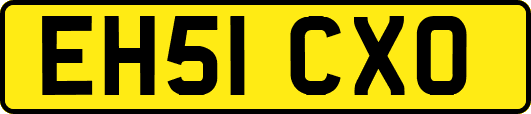 EH51 CXO